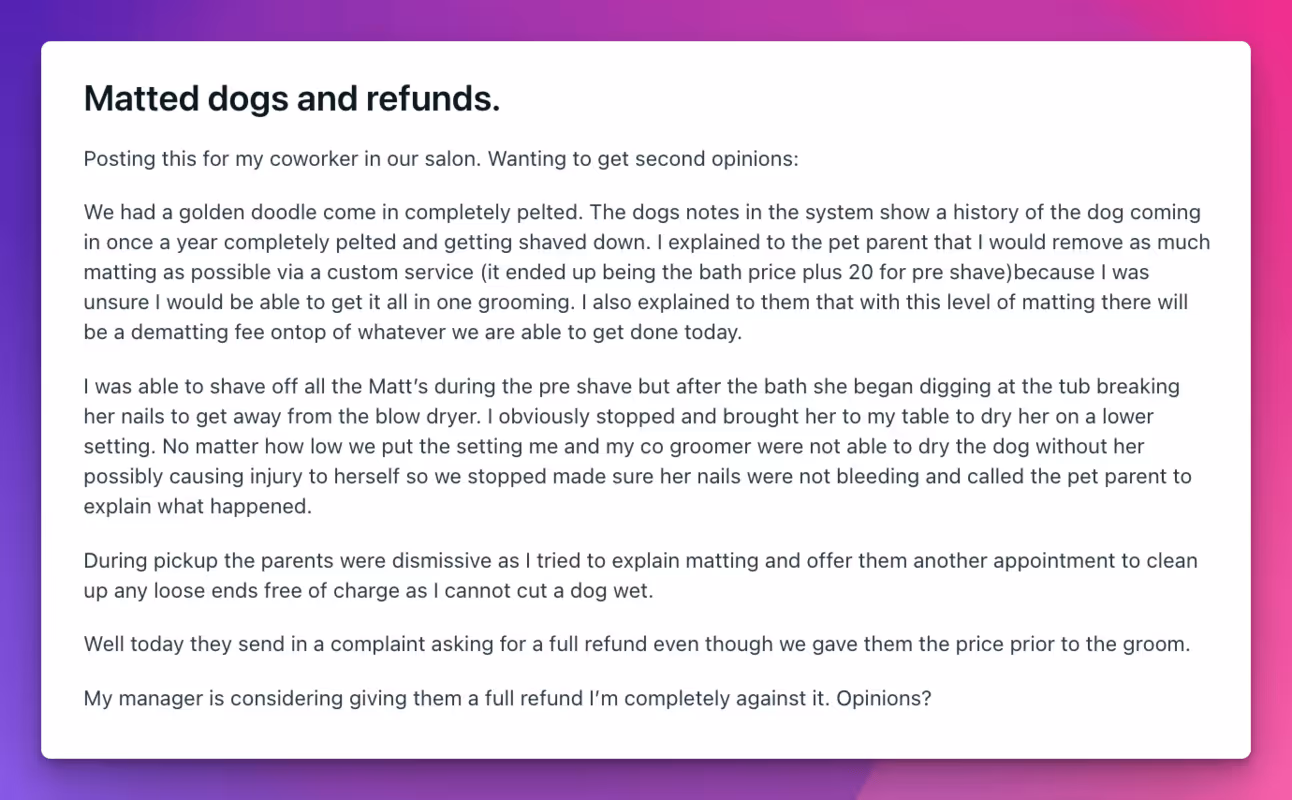 Matted dogs and refunds.

Posting this for my coworker in our salon. Wanting to get second opinions:

We had a golden doodle come in completely pelted. The dogs notes in the system show a history of the dog coming in once a year completely pelted and getting shaved down. I explained to the pet parent that I would remove as much matting as possible via a custom service (it ended up being the bath price plus 20 for pre shave)because I was unsure I would be able to get it all in one grooming. I also explained to them that with this level of matting there will be a dematting fee ontop of whatever we are able to get done today.

I was able to shave off all the Matt's during the pre shave but after the bath she began digging at the tub breaking her nails to get away from the blow dryer. I obviously stopped and brought her to my table to dry her on a lower setting. No matter how low we put the setting me and my co groomer were not able to dry the dog without her possibly causing injury to herself so we stopped made sure her nails were not bleeding and called the pet parent to explain what happened.

During pickup the parents were dismissive as I tried to explain matting and offer them another appointment to clean up any loose ends free of charge as I cannot cut a dog wet.

Well today they send in a complaint asking for a full refund even though we gave them the price prior to the groom.

My manager is considering giving them a full refund I'm completely against it. Opinions?